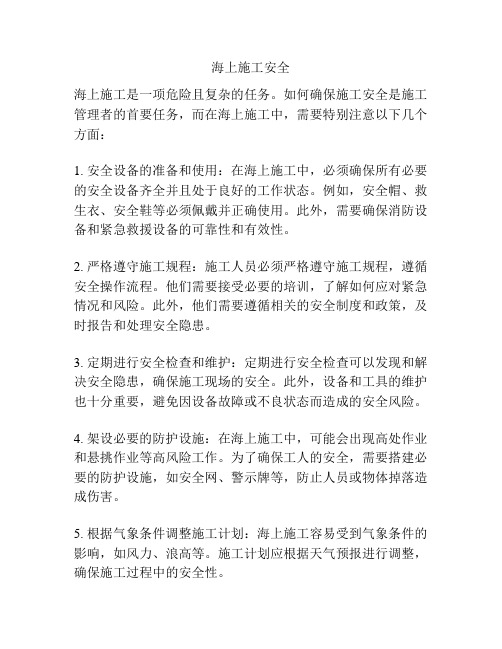 海上施工安全

海上施工是一项危险且复杂的任务。如何确保施工安全是施工管理者的首要任务，而在海上施工中，需要特别注意以下几个方面：

1. 安全设备的准备和使用：在海上施工中，必须确保所有必要的安全设备齐全并且处于良好的工作状态。例如，安全帽、救生衣、安全鞋等必须佩戴并正确使用。此外，需要确保消防设备和紧急救援设备的可靠性和有效性。

2. 严格遵守施工规程：施工人员必须严格遵守施工规程，遵循安全操作流程。他们需要接受必要的培训，了解如何应对紧急情况和风险。此外，他们需要遵循相关的安全制度和政策，及时报告和处理安全隐患。

3. 定期进行安全检查和维护：定期进行安全检查可以发现和解决安全隐患，确保施工现场的安全。此外，设备和工具的维护也十分重要，避免因设备故障或不良状态而造成的安全风险。

4. 架设必要的防护设施：在海上施工中，可能会出现高处作业和悬挑作业等高风险工作。为了确保工人的安全，需要搭建必要的防护设施，如安全网、警示牌等，防止人员或物体掉落造成伤害。

5. 根据气象条件调整施工计划：海上施工容易受到气象条件的影响，如风力、浪高等。施工计划应根据天气预报进行调整，确保施工过程中的安全性。